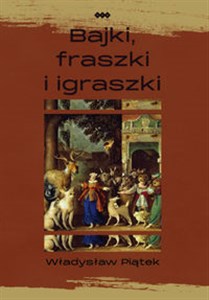 Bajki,
fraszki
i igraszki

Władysław Piątek